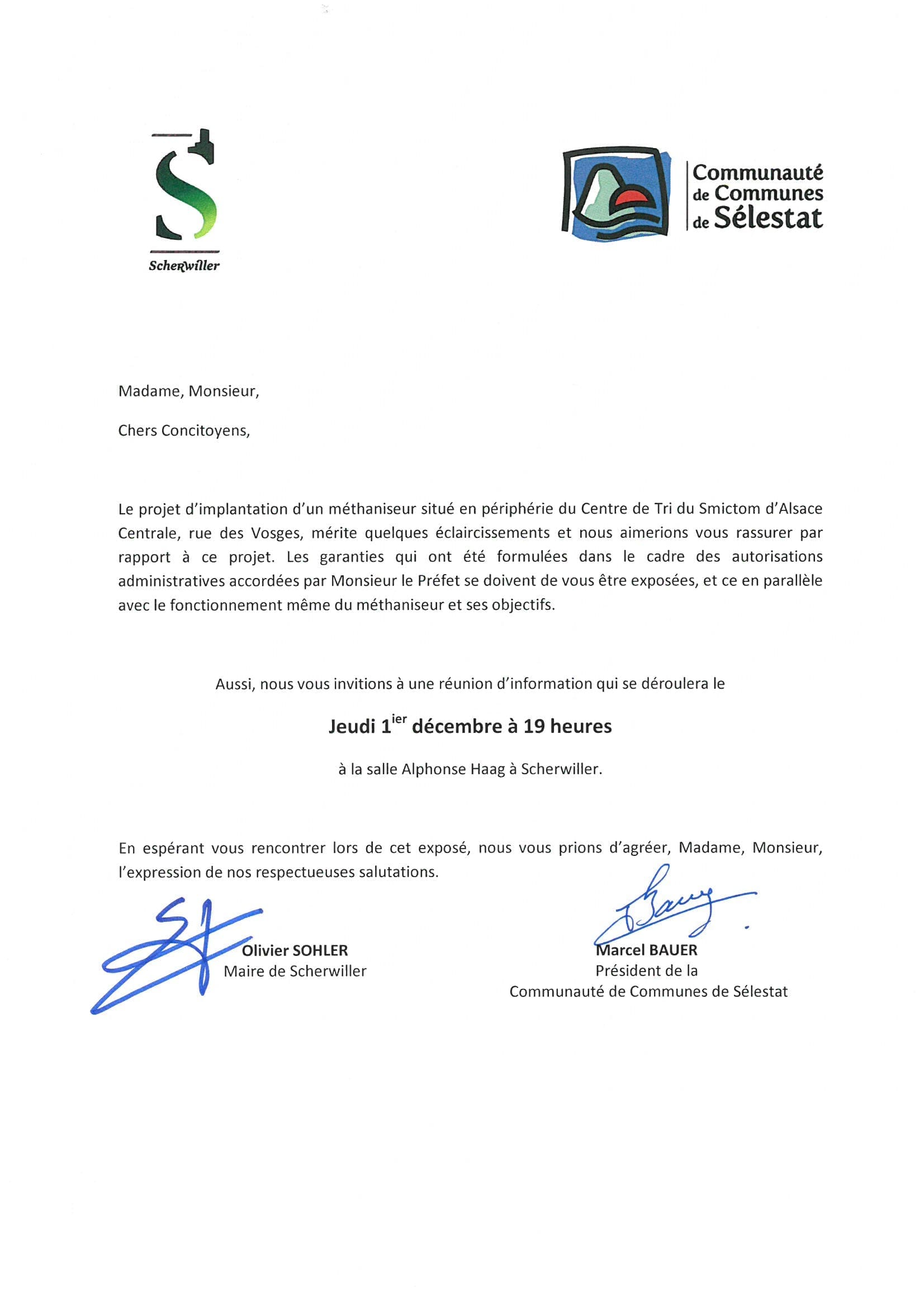 Scherwiller

Communauté de Communes de Sélestat

Madame, Monsieur,

Chers Concitoyens,

Le projet d'implantation d'un méthaniseur situé en périphérie du Centre de Tri du Smictom d'Alsace Centrale, rue des Vosges, mérite quelques éclaircissements et nous aimerions vous rassurer par rapport à ce projet. Les garanties qui ont été formulées dans le cadre des autorisations administratives accordées par Monsieur le Préfet se doivent de vous être exposées, et ce en parallèle avec le fonctionnement même du méthaniseur et ses objectifs.

Aussi, nous vous invitions à une réunion d'information qui se déroulera le

Jeudi 1$^{ier}$ décembre à 19 heures

à la salle Alphonse Haag à Scherwiller.

En espérant vous rencontrer lors de cet exposé, nous vous prions d'agréer, Madame, Monsieur, l'expression de nos respectueuses salutations.

Olivier SOHLER
Maire de Scherwiller

Marcel BAUER
Président de la
Communauté de Communes de Sélestat